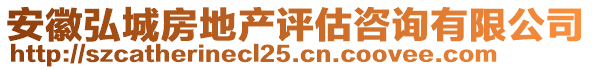 安徽弘城房地产评估咨询有限公司
http://szcatherinecl25.cn.coovee.com